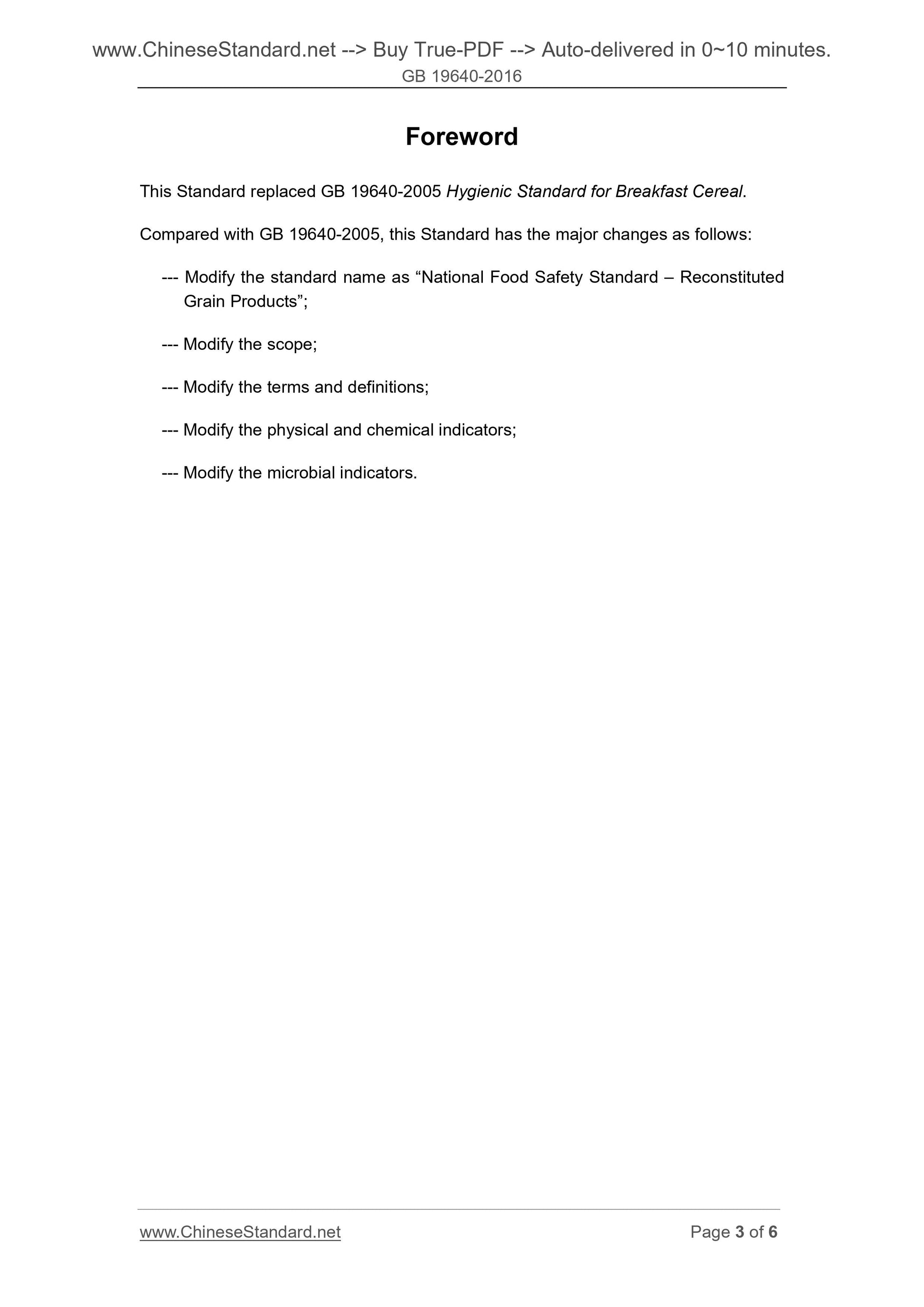 www.ChineseStandard.net --> Buy True-PDF --> Auto-delivered in 0~10 minutes.
GB 19640-2016

Foreword

This Standard replaced GB 19640-2005 Hygienic Standard for Breakfast Cereal.

Compared with GB 19640-2005, this Standard has the major changes as follows:

--- Modify the standard name as “National Food Safety Standard – Reconstituted Grain Products”;

--- Modify the scope;

--- Modify the terms and definitions;

--- Modify the physical and chemical indicators;

--- Modify the microbial indicators.

www.ChineseStandard.net

Page 3 of 6